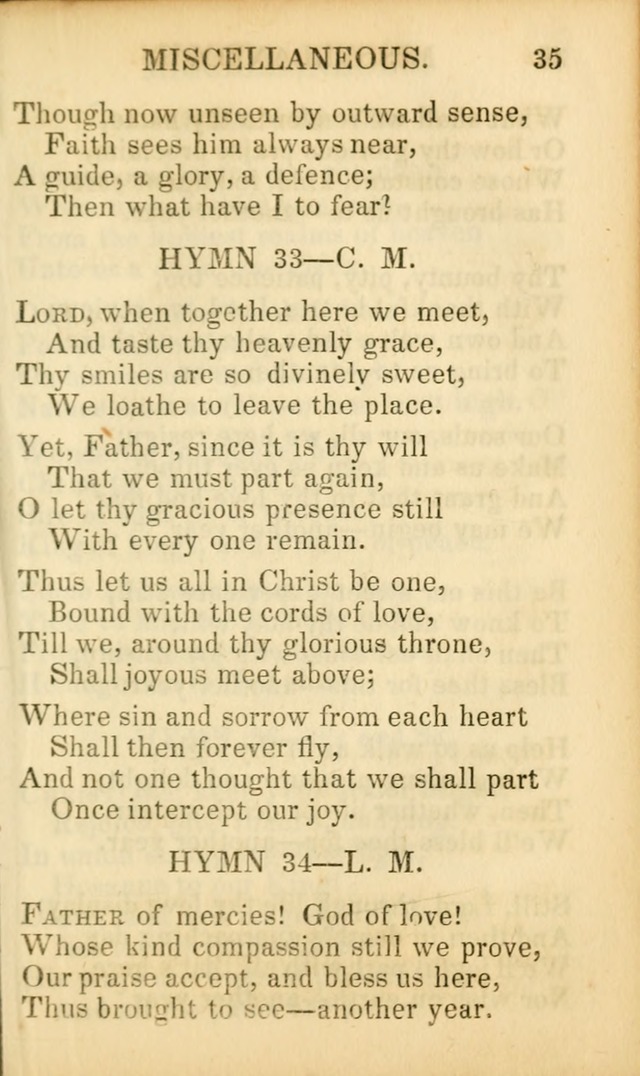 MISCELLANEOUS. 35

Though now unseen by outward sense,
Faith sees him always near,
A guide, a glory, a defence;
Then what have I to fear?

HYMN 33—C. M.

Lord, when together here we meet,
And taste thy heavenly grace,
Thy smiles are so divinely sweet,
We loathe to leave the place.

Yet, Father, since it is thy will
That we must part again,
O let thy gracious presence still
With every one remain.

Thus let us all in Christ be one,
Bound with the cords of love,
Till we, around thy glorious throne,
Shall joyous meet above;

Where sin and sorrow from each heart
Shall then forever fly,
And not one thought that we shall part
Once intercept our joy.

HYMN 34—L. M.

Father of mercies! God of love!
Whose kind compassion still we prove,
Our praise accept, and bless us here,
Thus brought to see—another year.